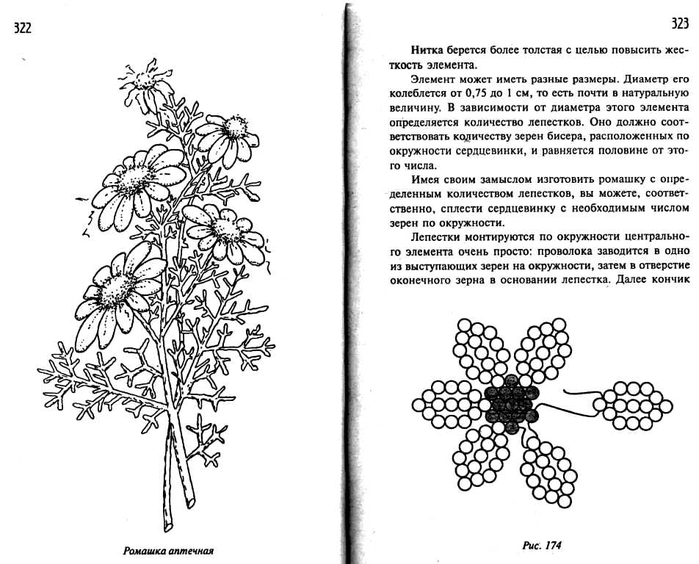 322

Ромашка аптечная

323

Нитка берется более толстая с целью повысить жесткость элемента.

Элемент может иметь разные размеры. Диаметр его колеблется от 0,75 до 1 см, то есть почти в натуральную величину. В зависимости от диаметра этого элемента определяется количество лепестков. Оно должно соответствовать количеству зерен бисера, расположенных по окружности сердцевинки, и равняется половине от этого числа.

Имея своим замыслом изготовить ромашку с определенным количеством лепестков, вы можете, соответственно, сплести сердцевинку с необходимым числом зерен по окружности.

Лепестки монтируются по окружности центрального элемента очень просто: проволока заводится в одно из выступающих зерен на окружности, затем в отверстие оконечного зерна в основании лепестка. Далее кончик

Рис. 174